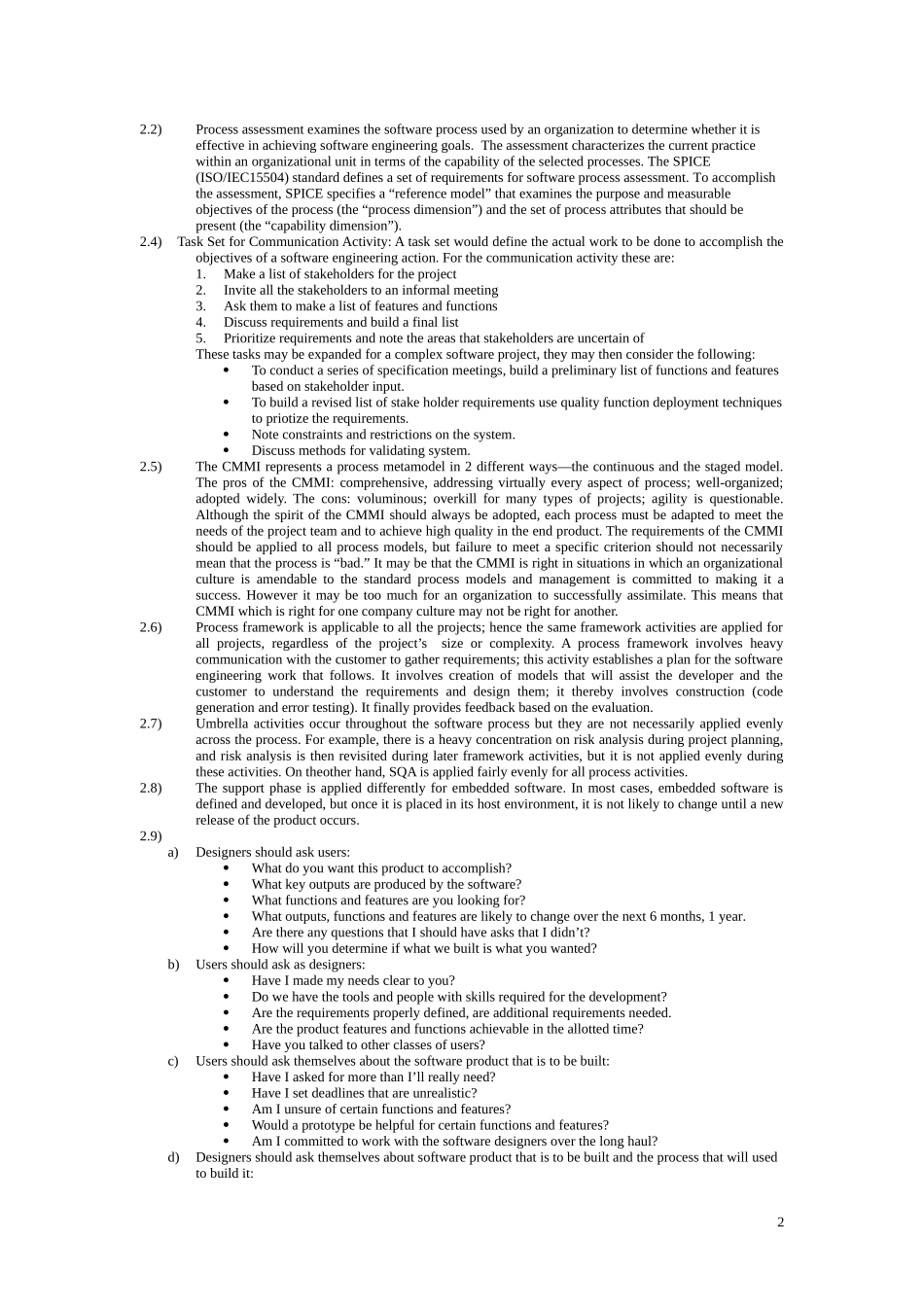 2.2) Process assessment examines the software process used by an organization to determine whether it is effective in achieving software engineering goals. The assessment characterizes the current practice within an organizational unit in terms of the capability of the selected processes. The SPICE (ISO/IEC15504) standard defines a set of requirements for software process assessment. To accomplish the assessment, SPICE specifies a “reference model” that examines the purpose and measurable objectives of the process (the “process dimension”) and the set of process attributes that should be present (the “capability dimension”).

2.4) Task Set for Communication Activity: A task set would define the actual work to be done to accomplish the objectives of a software engineering action. For the communication activity these are:
1. Make a list of stakeholders for the project
2. Invite all the stakeholders to an informal meeting
3. Ask them to make a list of features and functions
4. Discuss requirements and build a final list
5. Prioritize requirements and note the areas that stakeholders are uncertain of
These tasks may be expanded for a complex software project, they may then consider the following:
• To conduct a series of specification meetings, build a preliminary list of functions and features based on stakeholder input.
• To build a revised list of stake holder requirements use quality function deployment techniques to priotize the requirements.
• Note constraints and restrictions on the system.
• Discuss methods for validating system.

2.5) The CMMI represents a process metamodel in 2 different ways—the continuous and the staged model. The pros of the CMMI: comprehensive, addressing virtually every aspect of process; well-organized; adopted widely. The cons: voluminous; overkill for many types of projects; agility is questionable. Although the spirit of the CMMI should always be adopted, each process must be adapted to meet the needs of the project team and to achieve high quality in the end product. The requirements of the CMMI should be applied to all process models, but failure to meet a specific criterion should not necessarily mean that the process is “bad.” It may be that the CMMI is right in situations in which an organizational culture is amendable to the standard process models and management is committed to making it a success. However it may be too much for an organization to successfully assimilate. This means that CMMI which is right for one company culture may not be right for another.

2.6) Process framework is applicable to all the projects; hence the same framework activities are applied for all projects, regardless of the project’s size or complexity. A process framework involves heavy communication with the customer to gather requirements; this activity establishes a plan for the software engineering work that follows. It involves creation of models that will assist the developer and the customer to understand the requirements and design them; it thereby involves construction (code generation and error testing). It finally provides feedback based on the evaluation.

2.7) Umbrella activities occur throughout the software process but they are not necessarily applied evenly across the process. For example, there is a heavy concentration on risk analysis during project planning, and risk analysis is then revisited during later framework activities, but it is not applied evenly during these activities. On theother hand, SQA is applied fairly evenly for all process activities.

2.8) The support phase is applied differently for embedded software. In most cases, embedded software is defined and developed, but once it is placed in its host environment, it is not likely to change until a new release of the product occurs.

2.9)
a) Designers should ask users:
• What do you want this product to accomplish?
• What key outputs are produced by the software?
• What functions and features are you looking for?
• What outputs, functions and features are likely to change over the next 6 months, 1 year.
• Are there any questions that I should have asks that I didn’t?
• How will you determine if what we built is what you wanted?
b) Users should ask as designers:
• Have I made my needs clear to you?
• Do we have the tools and people with skills required for the development?
• Are the requirements properly defined, are additional requirements needed.
• Are the product features and functions achievable in the allotted time?
• Have you talked to other classes of users?
c) Users should ask themselves about the software product that is to be built:
• Have I asked for more than I’ll really need?
• Have I set deadlines that are unrealistic?
• Am I unsure of certain functions and features?
• Would a prototype be helpful for certain functions and features?
• Am I committed to work with the software designers over the long haul?
d) Designers should ask themselves about software product that is to be built and the process that will used to build it:

2